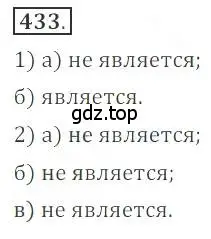 433.

1) а) не является;

б) является.

gdz.top

2) а) не является;

б) не является;

в) не является.